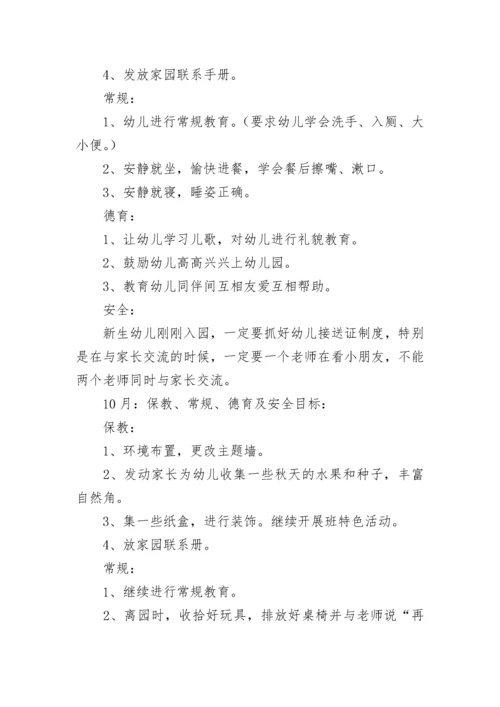 4、发放家园联系手册。

常规：

1、幼儿进行常规教育。（要求幼儿学会洗手、入厕、大小便。）

2、安静就坐，愉快进餐，学会餐后擦嘴、漱口。

3、安静就寝，睡姿正确。

德育：

1、让幼儿学习儿歌，对幼儿进行礼貌教育。

2、鼓励幼儿高高兴兴上幼儿园。

3、教育幼儿同伴间互相友爱互相帮助。

安全：

新生幼儿刚刚入园，一定要抓好幼儿接送证制度，特别是在与家长交流的时候，一定要一个老师在看小朋友，不能两个老师同时与家长交流。

10月：保教、常规、德育及安全目标：

保教：

1、环境布置，更改主题墙。

2、发动家长为幼儿收集一些秋天的水果和种子，丰富自然角。

3、集一些纸盒，进行装饰。继续开展班特色活动。

4、放家园联系册。

常规：

1、继续进行常规教育。

2、离园时，收拾好玩具，排放好桌椅并与老师说“再